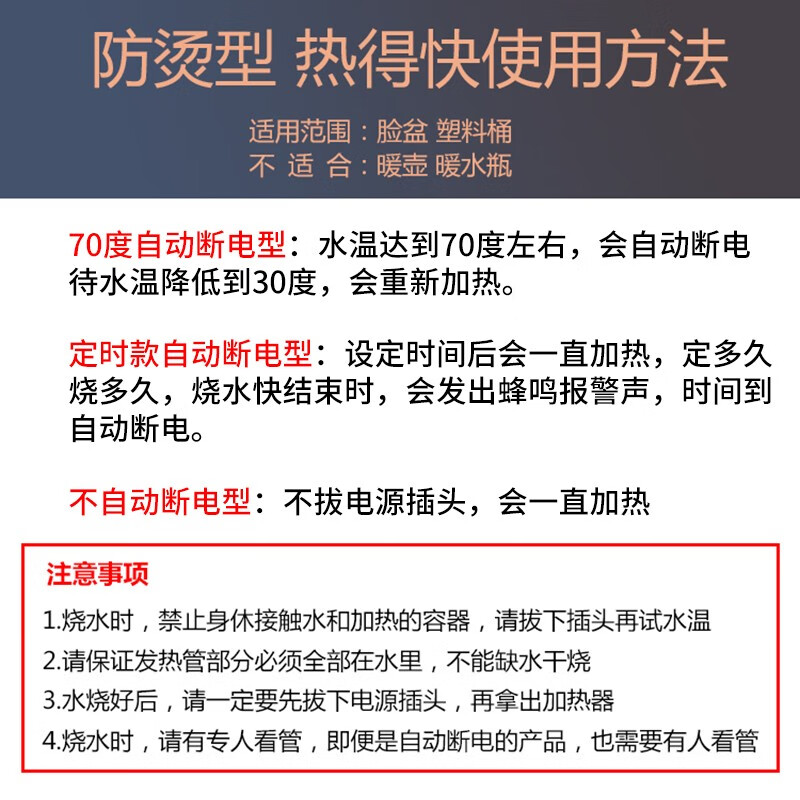 防烫型 热得快使用方法

适用范围：脸盆 塑料桶
不 适 合：暖壶 暖水瓶

70度自动断电型：水温达到70度左右，会自动断电待水温降低到30度，会重新加热。

定时款自动断电型：设定时间后会一直加热，定多久烧多久，烧水快结束时，会发出蜂鸣报警声，时间到自动断电。

不自动断电型：不拔电源插头，会一直加热

注意事项
1.烧水时，禁止身休接触水和加热的容器，请拔下插头再试水温
2.请保证发热管部分必须全部在水里，不能缺水干烧
3.水烧好后，请一定要先拔下电源插头，再拿出加热器
4.烧水时，请有专人看管，即便是自动断电的产品，也需要有人看管